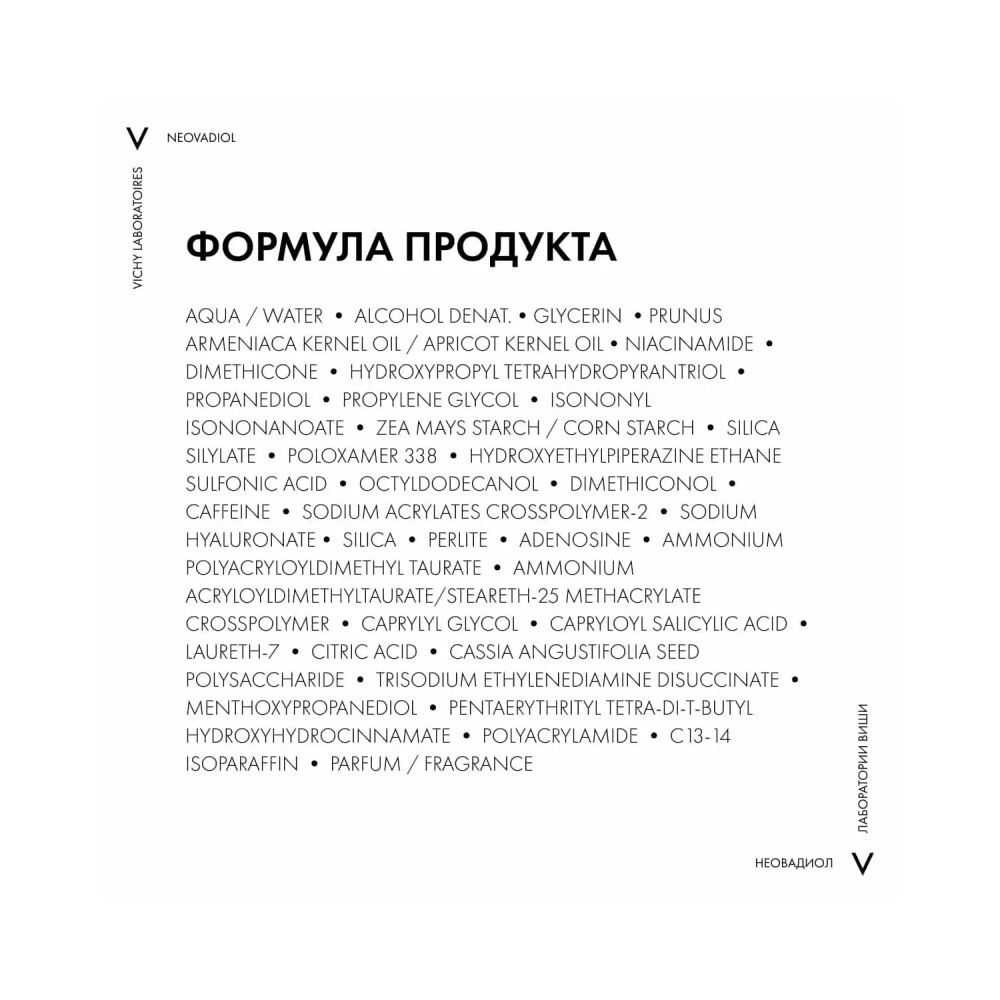 V NEOVADIOL

VICHY LABORATOIRES

ФОРМУЛА ПРОДУКТА

AQUA / WATER • ALCOHOL DENAT. • GLYCERIN • PRUNUS ARMENIACA KERNEL OIL / APRICOT KERNEL OIL • NIACINAMIDE • DIMETHICONE • HYDROXYPROPYL TETRAHYDROPYRANTRIOL • PROPANEDIOL • PROPYLENE GLYCOL • ISONONYL ISONONANOATE • ZEA MAYS STARCH / CORN STARCH • SILICA SILYLATE • POLOXAMER 338 • HYDROXYETHYLPIPERAZINE ETHANE SULFONIC ACID • OCTYLDODECANOL • DIMETHICONOL • CAFFEINE • SODIUM ACRYLATES CROSSPOLYMER-2 • SODIUM HYALURONATE • SILICA • PERLITE • ADENOSINE • AMMONIUM POLYACRYLOYLDIMETHYL TAURATE • AMMONIUM ACRYLOYLDIMETHYLTAURATE/STEARETH-25 METHACRYLATE CROSSPOLYMER • CAPRYLYL GLYCOL • CAPRYLOYL SALICYLIC ACID • LAURETH-7 • CITRIC ACID • CASSIA ANGUSTIFOLIA SEED POLYSACCHARIDE • TRISODIUM ETHYLENEDIAMINE DISUCCINATE • MENTHOXYPROPANEDIOL • PENTAERYTHRITYL TETRA-DI-T-BUTYL HYDROXYHYDROCINNAMATE • POLYACRYLAMIDE • C13-14 ISOPARAFFIN • PARFUM / FRAGRANCE

ЛАБОРАТОРИИ ВИШИ

НЕОВАДИОЛ V